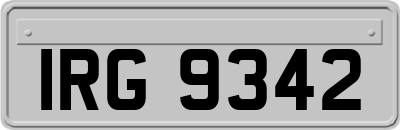 IRG 9342